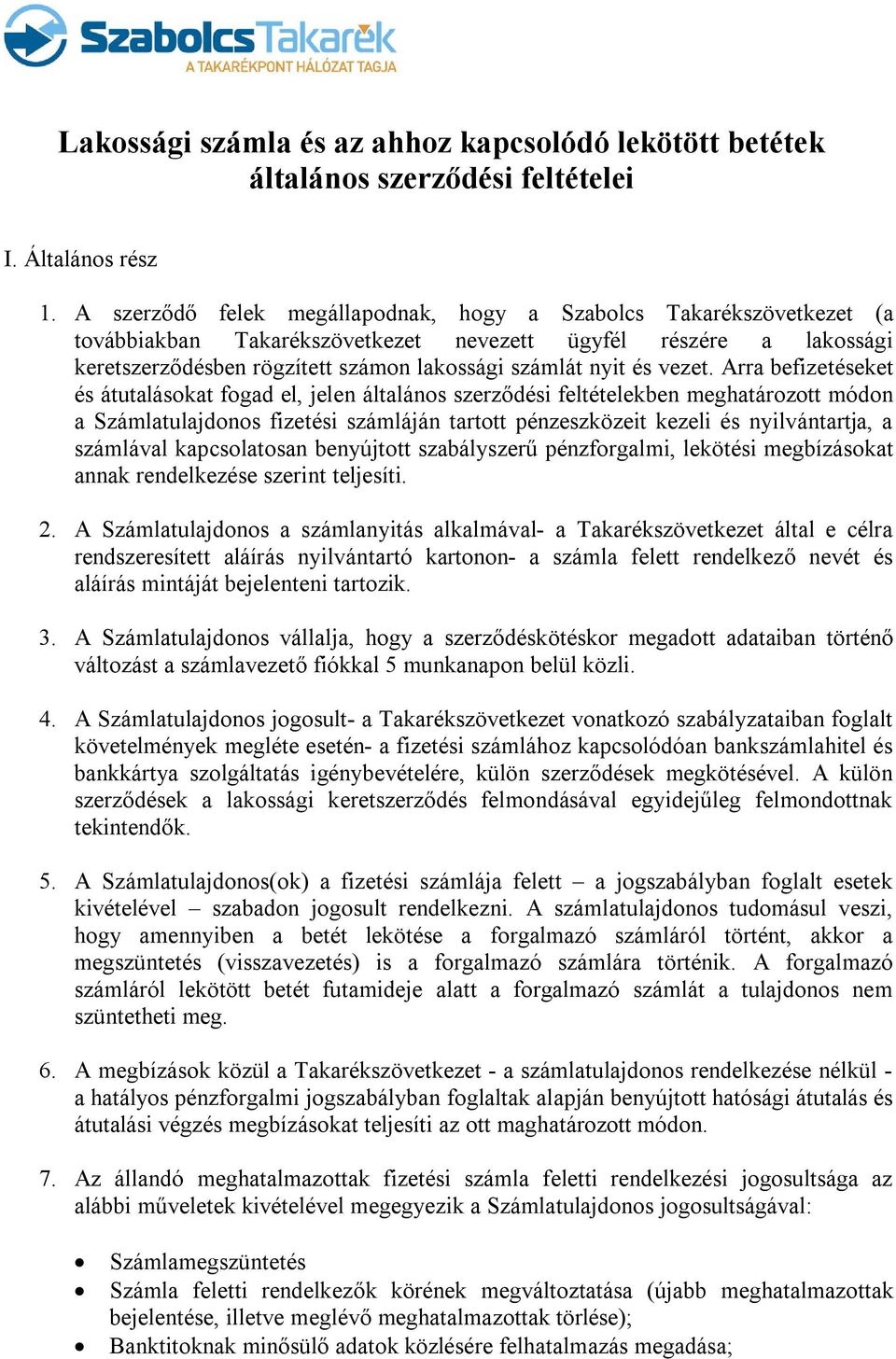 SzabolcsTakarék
A TAKARÉKPONT HÁLÓZAT TAGJA

Lakossági számla és az ahhoz kapcsolódó lekötött betétek általános szerződési feltételei

I. Általános rész

1. A szerződő felek megállapodnak, hogy a Szabolcs Takarékszövetkezet (a továbbiakban Takarékszövetkezet nevezett ügyfél részére a lakossági keretszerződésben rögzített számon lakossági számlát nyit és vezet. Arra befizetéseket és átutalásokat fogad el, jelen általános szerződési feltételekben meghatározott módon a Számlatulajdonos fizetési számláján tartott pénzeszközeit kezeli és nyilvántartja, a számlával kapcsolatosan benyújtott szabályszerű pénzforgalmi, lekötési megbízásokat annak rendelkezése szerint teljesíti.

2. A Számlatulajdonos a számlanyitás alkalmával- a Takarékszövetkezet által e célra rendszeresített aláírás nyilvántartó kartonon- a számla felett rendelkező nevét és aláírás mintáját bejelenteni tartozik.

3. A Számlatulajdonos vállalja, hogy a szerződéskötéskor megadott adataiban történő változást a számlavezető fiókkal 5 munkanapon belül közli.

4. A Számlatulajdonos jogosult- a Takarékszövetkezet vonatkozó szabályzataiban foglalt követelmények megléte esetén- a fizetési számlához kapcsolódóan bankszámlahitel és bankkártya szolgáltatás igénybevételére, külön szerződések megkötésével. A külön szerződések a lakossági keretszerződés felmondásával egyidejűleg felmondottnak tekintendők.

5. A Számlatulajdonos(ok) a fizetési számlája felett – a jogszabályban foglalt esetek kivételével – szabadon jogosult rendelkezni. A számlatulajdonos tudomásul veszi, hogy amennyiben a betét lekötése a forgalmazó számláról történt, akkor a megszüntetés (visszavezetés) is a forgalmazó számlára történik. A forgalmazó számláról lekötött betét futamideje alatt a forgalmazó számlát a tulajdonos nem szüntetheti meg.

6. A megbízások közül a Takarékszövetkezet - a számlatulajdonos rendelkezése nélkül - a hatályos pénzforgalmi jogszabályban foglaltak alapján benyújtott hatósági átutalás és átutalási végzés megbízásokat teljesíti az ott maghatározott módon.

7. Az állandó meghatalmazottak fizetési számla feletti rendelkezési jogosultsága az alábbi műveletek kivételével megegyezik a Számlatulajdonos jogosultságával:

• Számlamegszüntetés
• Számla feletti rendelkezők körének megváltoztatása (újabb meghatalmazottak bejelentése, illetve meglévő meghatalmazottak törlése);
• Banktitoknak minősülő adatok közlésére felhatalmazás megadása;